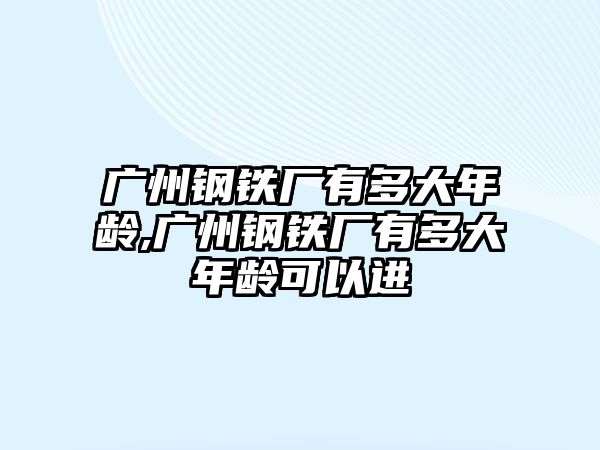 广州钢铁厂有多大年龄,广州钢铁厂有多大年龄可以进